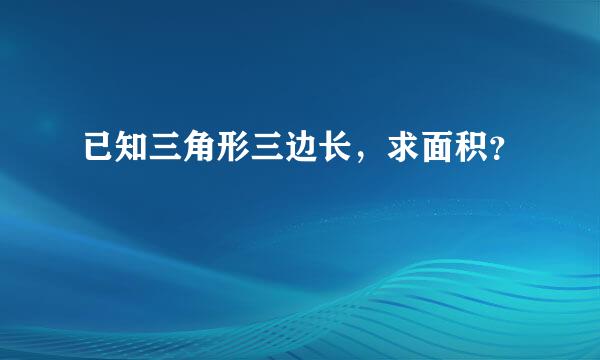 已知三角形三边长，求面积?